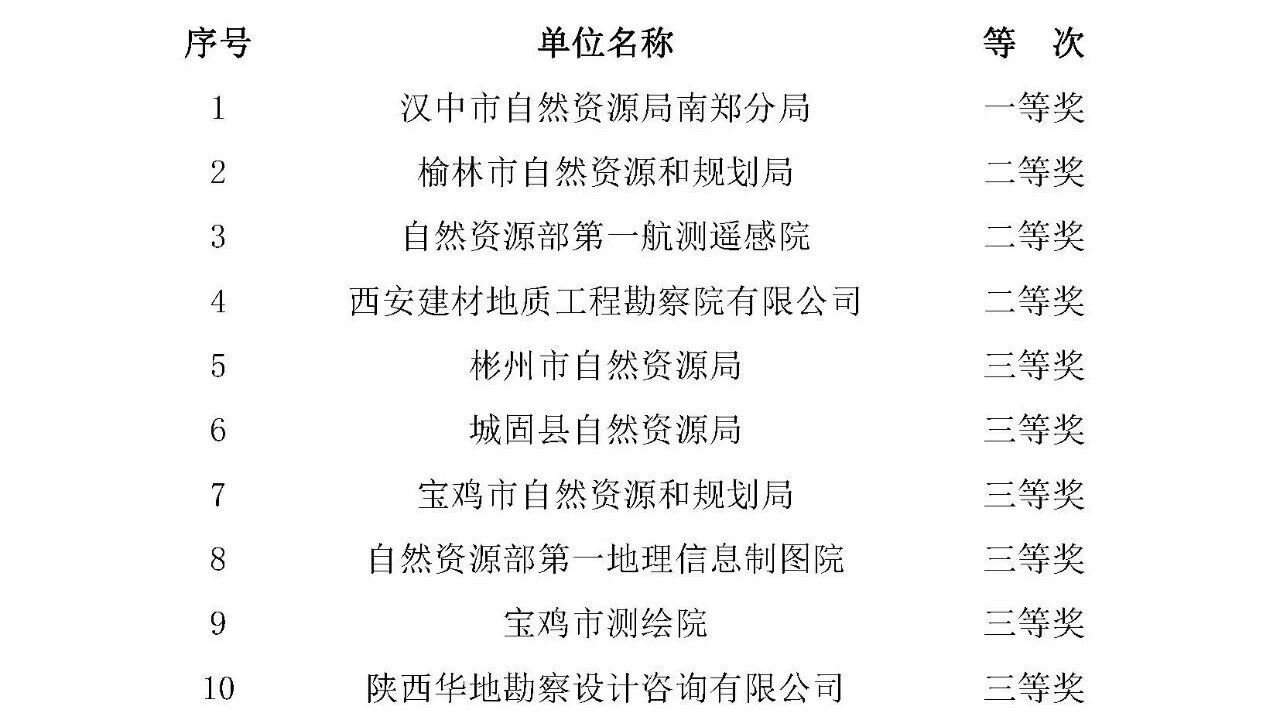 | 序号 | 单位名称 | 等 次 |
|---|---|---|
| 1 | 汉中市自然资源局南郑分局 | 一等奖 |
| 2 | 榆林市自然资源和规划局 | 二等奖 |
| 3 | 自然资源部第一航测遥感院 | 二等奖 |
| 4 | 西安建材地质工程勘察院有限公司 | 二等奖 |
| 5 | 彬州市自然资源局 | 三等奖 |
| 6 | 城固县自然资源局 | 三等奖 |
| 7 | 宝鸡市自然资源和规划局 | 三等奖 |
| 8 | 自然资源部第一地理信息制图院 | 三等奖 |
| 9 | 宝鸡市测绘院 | 三等奖 |
| 10 | 陕西华地勘察设计咨询有限公司 | 三等奖 |